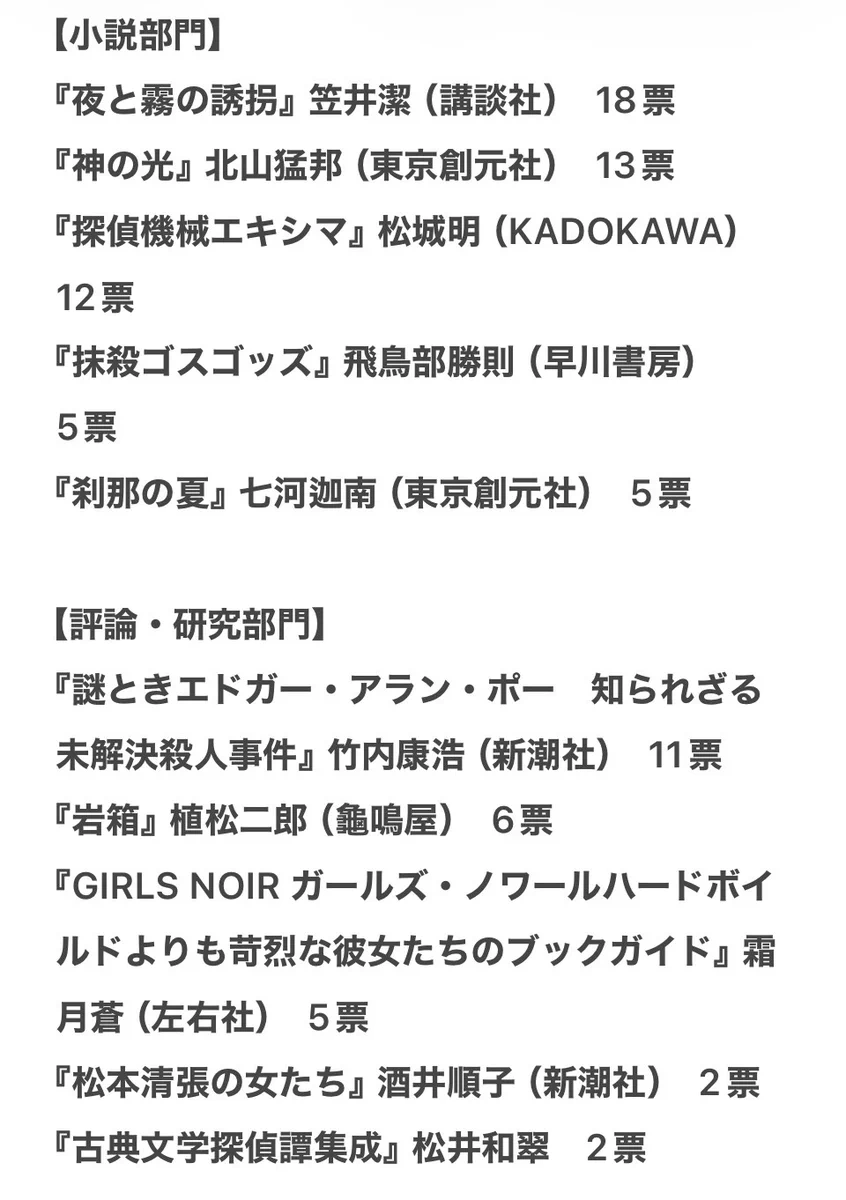 【小説部門】
『夜と霧の誘拐』笠井潔（講談社） 18票
『神の光』北山猛邦（東京創元社） 13票
『探偵機械エキシマ』松城明（KADOKAWA） 12票
『抹殺ゴスゴッズ』飛鳥部勝則（早川書房） 5票
『刹那の夏』七河迦南（東京創元社） 5票

【評論・研究部門】
『謎ときエドガー・アラン・ポー 知られざる未解決殺人事件』竹内康浩（新潮社） 11票
『岩箱』植松二郎（龜鳴屋） 6票
『GIRLS NOIR ガールズ・ノワールハードボイルドよりも苛烈な彼女たちのブックガイド』霜月蒼（左右社） 5票
『松本清張の女たち』酒井順子（新潮社） 2票
『古典文学探偵譚集成』松井和翠 2票